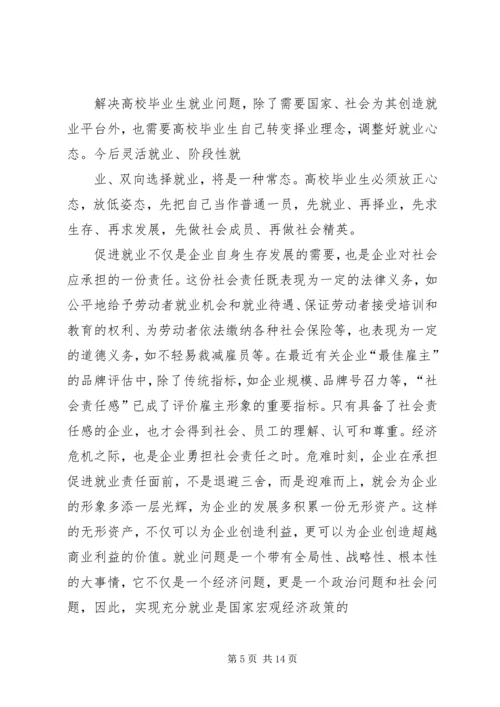 解决高校毕业生就业问题，除了需要国家、社会为其创造就业平台外，也需要高校毕业生自己转变择业理念，调整好就业心态。今后灵活就业、阶段性就

业、双向选择就业，将是一种常态。高校毕业生必须放正心态，放低姿态，先把自己当作普通一员，先就业、再择业，先求生存、再求发展，先做社会成员、再做社会精英。

促进就业不仅是企业自身生存发展的需要，也是企业对社会应承担的一份责任。这份社会责任既表现为一定的法律义务，如公平地给予劳动者就业机会和就业待遇、保证劳动者接受培训和教育的权利、为劳动者依法缴纳各种社会保险等，也表现为一定的道德义务，如不轻易裁减雇员等。在最近有关企业“最佳雇主”的品牌评估中，除了传统指标，如企业规模、品牌号召力等，“社会责任感”已成了评价雇主形象的重要指标。只有具备了社会责任感的企业，也才会得到社会、员工的理解、认可和尊重。经济危机之际，也是企业勇担社会责任之时。危难时刻，企业在承担促进就业责任面前，不是退避三舍，而是迎难而上，就会为企业的形象多添一层光辉，为企业的发展多积累一份无形资产。这样的无形资产，不仅可以为企业创造利益，更可以为企业创造超越商业利益的价值。就业问题是一个带有全局性、战略性、根本性的大事情，它不仅是一个经济问题，更是一个政治问题和社会问题，因此，实现充分就业是国家宏观经济政策的

第 5 页 共 14 页